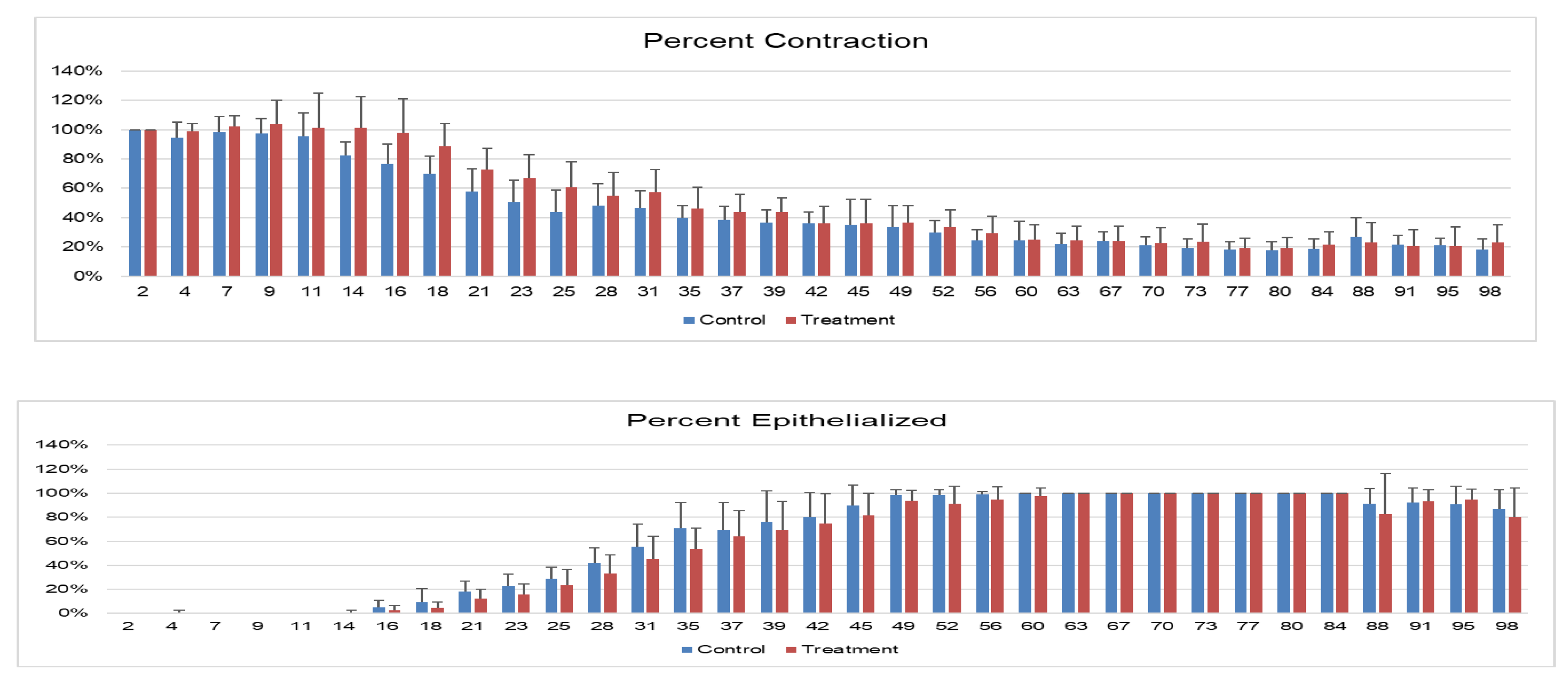 Percent Contraction

140%
120%
100%
80%
60%
40%
20%
0%

2 4 7 9 11 14 16 18 21 23 25 28 31 35 37 39 42 45 49 52 56 60 63 67 70 73 77 80 84 88 91 95 98

Control Treatment

Percent Epithelialized

140%
120%
100%
80%
60%
40%
20%
0%

2 4 7 9 11 14 16 18 21 23 25 28 31 35 37 39 42 45 49 52 56 60 63 67 70 73 77 80 84 88 91 95 98

Control Treatment